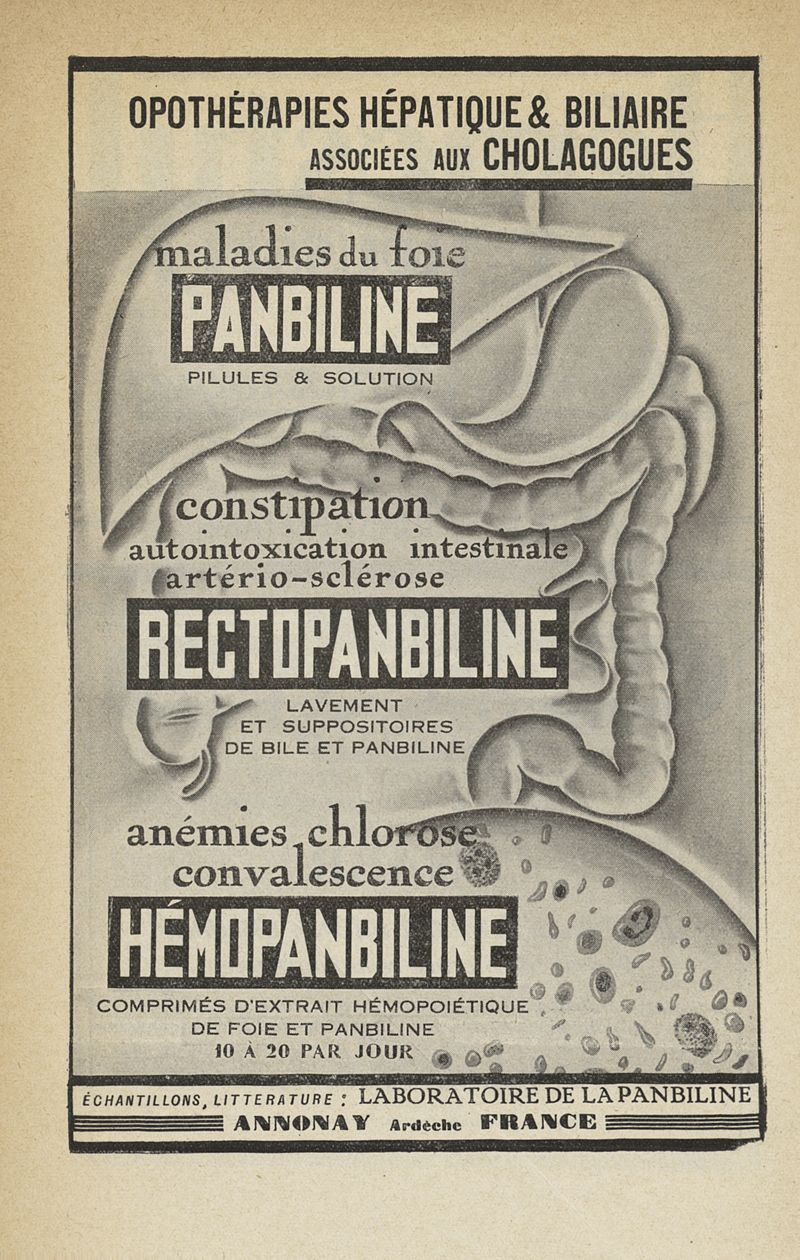 OPOTHÉRAPIES HÉPATIQUE & BILIAIRE
ASSOCIÉES AUX CHOLAGOGUES

maladies du foie
PANBILINE
PILULES & SOLUTION

constipation
autointoxication intestinale
artério-sclérose
RECTOPANBILINE
LAVEMENT
ET SUPPOSITOIRES
DE BILE ET PANBILINE

anémies, chlorose
convalescence
HÉMOPANBILINE
COMPRIMÉS D'EXTRAIT HÉMOPOIÉTIQUE
DE FOIE ET PANBILINE
10 À 20 PAR JOUR

ÉCHANTILLONS, LITTERATURE : LABORATOIRE DE LA PANBILINE
ANNONAY Ardèche FRANCE